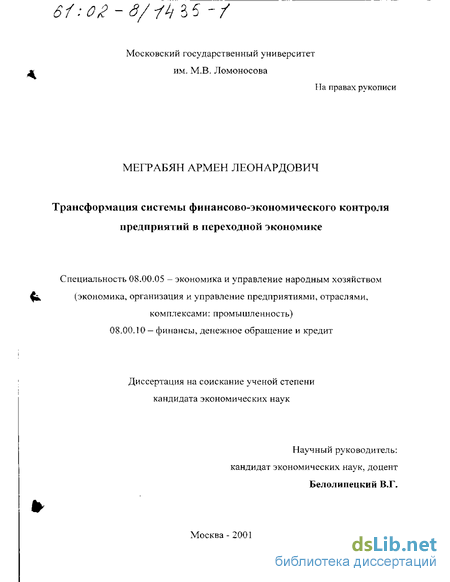 61:02-8/1435-1

Московский государственный университет
им. М.В. Ломоносова

На правах рукописи

МЕГРАБЯН АРМЕН ЛЕОНАРДОВИЧ

Трансформация системы финансово-экономического контроля предприятий в переходной экономике

Специальность 08.00.05 – экономика и управление народным хозяйством (экономика, организация и управление предприятиями, отраслями, комплексами: промышленность)
08.00.10 – финансы, денежное обращение и кредит

Диссертация на соискание ученой степени
кандидата экономических наук

Научный руководитель:
кандидат экономических наук, доцент
Белолипецкий В.Г.

Москва - 2001

dsLib.net
библиотека диссертаций